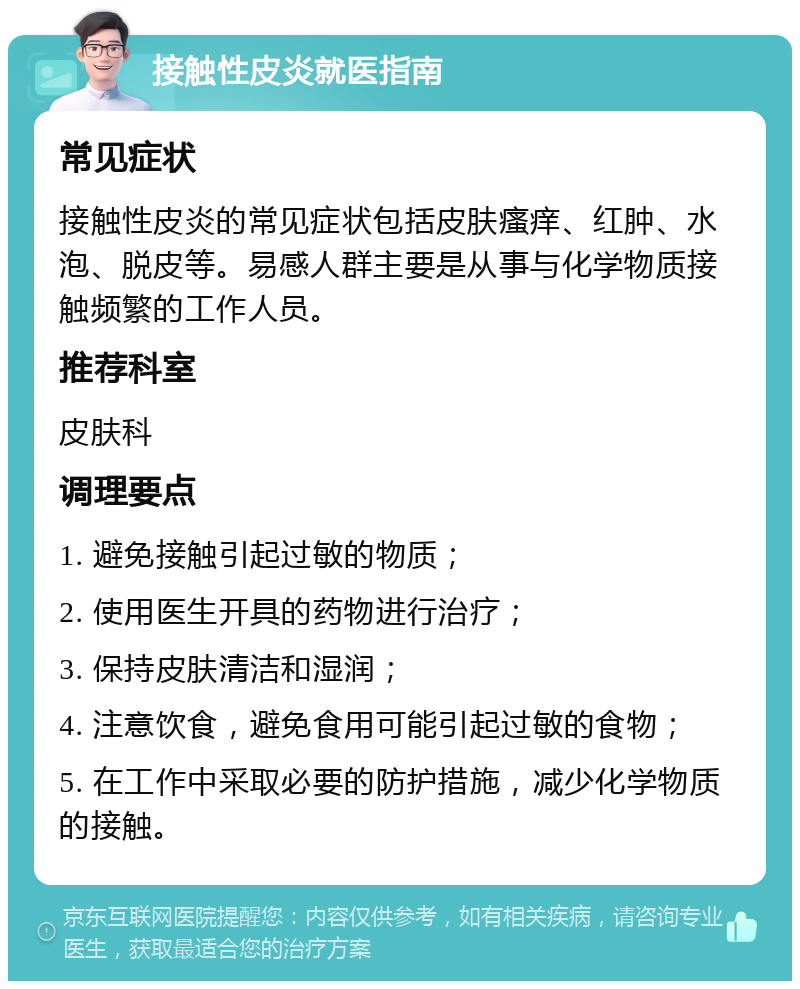 接触性皮炎就医指南

常见症状

接触性皮炎的常见症状包括皮肤瘙痒、红肿、水泡、脱皮等。易感人群主要是从事与化学物质接触频繁的工作人员。

推荐科室

皮肤科

调理要点

1. 避免接触引起过敏的物质；

2. 使用医生开具的药物进行治疗；

3. 保持皮肤清洁和湿润；

4. 注意饮食，避免食用可能引起过敏的食物；

5. 在工作中采取必要的防护措施，减少化学物质的接触。

京东互联网医院提醒您：内容仅供参考，如有相关疾病，请咨询专业医生，获取最适合您的治疗方案